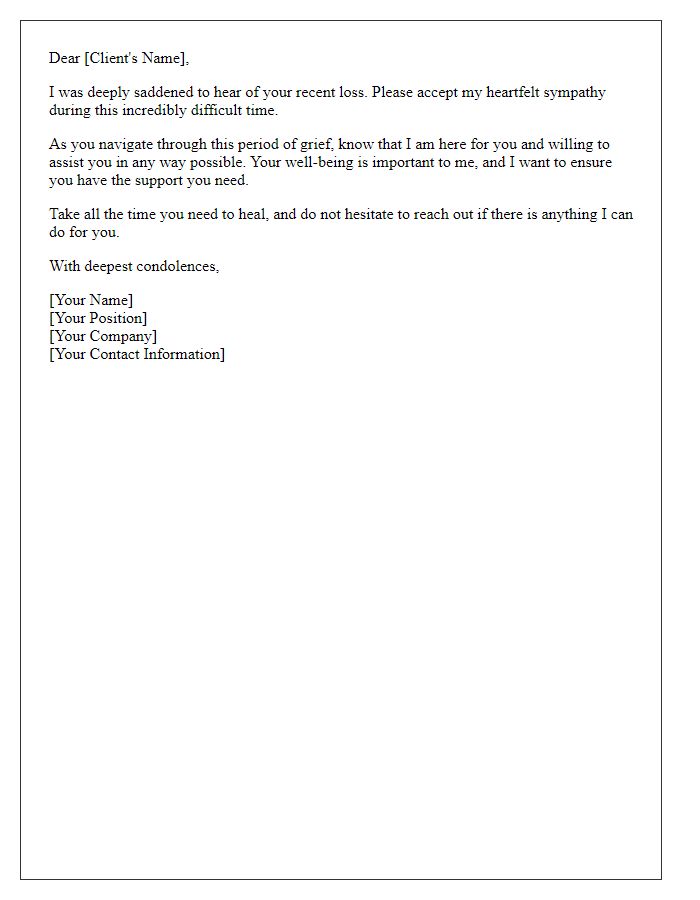 Dear [Client's Name],

I was deeply saddened to hear of your recent loss. Please accept my heartfelt sympathy during this incredibly difficult time.

As you navigate through this period of grief, know that I am here for you and willing to assist you in any way possible. Your well-being is important to me, and I want to ensure you have the support you need.

Take all the time you need to heal, and do not hesitate to reach out if there is anything I can do for you.

With deepest condolences,

[Your Name]
[Your Position]
[Your Company]
[Your Contact Information]